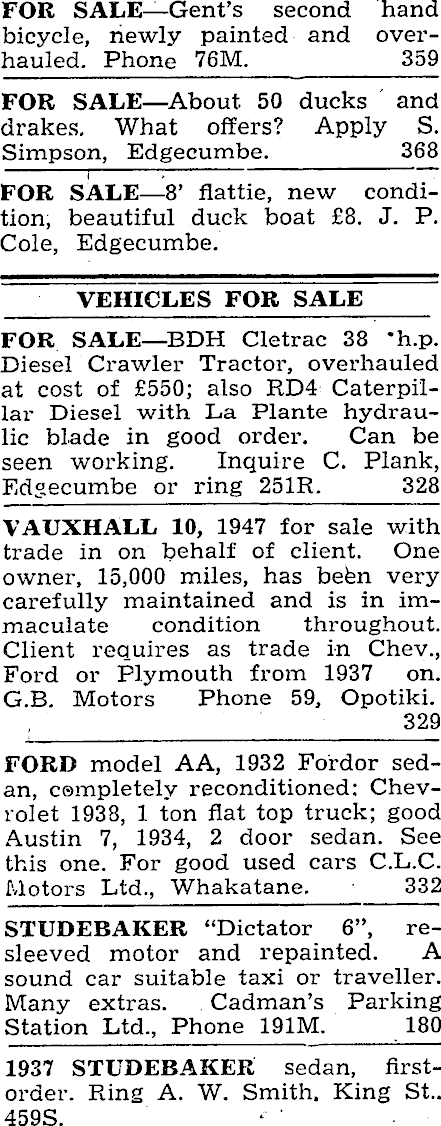 FOR SALE—Gent's second hand bicycle, newly painted and overhauled. Phone 76M. 359

FOR SALE—About 50 ducks and drakes. What offers? Apply S. Simpson, Edgecumbe. 368

FOR SALE—8' flattie, new condition, beautiful duck boat £8. J. P. Cole, Edgecumbe.

VEHICLES FOR SALE

FOR SALE—BDH Cletrac 38 h.p. Diesel Crawler Tractor, overhauled at cost of £550; also RD4 Caterpillar Diesel with La Plante hydraulic blade in good order. Can be seen working. Inquire C. Plank, Edgecumbe or ring 251R. 328

VAUXHALL 10, 1947 for sale with trade in on behalf of client. One owner, 15,000 miles, has been very carefully maintained and is in immaculate condition throughout. Client requires as trade in Chev., Ford or Plymouth from 1937 on. G.B. Motors Phone 59, Opotiki. 329

FORD model AA, 1932 Fordor sedan, completely reconditioned: Chevrolet 1938, 1 ton flat top truck; good Austin 7, 1934, 2 door sedan. See this one. For good used cars C.L.C. Motors Ltd., Whakatane. 332

STUDEBAKER "Dictator 6", resleeved motor and repainted. A sound car suitable taxi or traveller. Many extras. Cadman's Parking Station Ltd., Phone 191M. 180

1937 STUDEBAKER sedan, first-order. Ring A. W. Smith, King St., 459S.